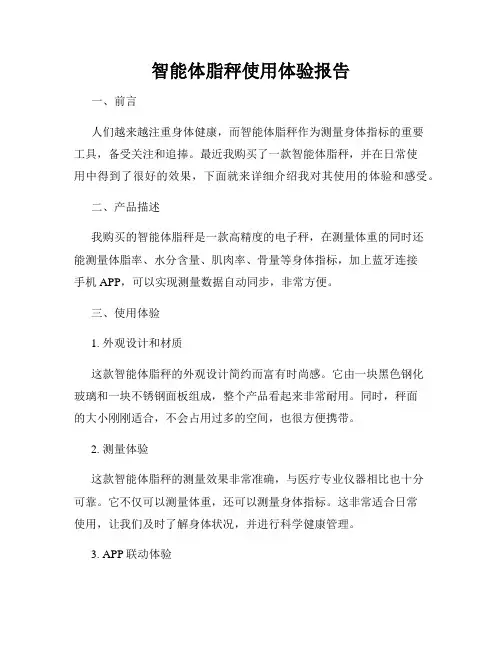 智能体脂秤使用体验报告

一、前言

人们越来越注重身体健康，而智能体脂秤作为测量身体指标的重要工具，备受关注和追捧。最近我购买了一款智能体脂秤，并在日常使用中得到了很好的效果，下面就来详细介绍我对其使用的体验和感受。

二、产品描述

我购买的智能体脂秤是一款高精度的电子秤，在测量体重的同时还能测量体脂率、水分含量、肌肉率、骨量等身体指标，加上蓝牙连接手机 APP，可以实现测量数据自动同步，非常方便。

三、使用体验

1. 外观设计和材质

这款智能体脂秤的外观设计简约而富有时尚感。它由一块黑色钢化玻璃和一块不锈钢面板组成，整个产品看起来非常耐用。同时，秤面的大小刚刚适合，不会占用过多的空间，也很方便携带。

2. 测量体验

这款智能体脂秤的测量效果非常准确，与医疗专业仪器相比也十分可靠。它不仅可以测量体重，还可以测量身体指标。这非常适合日常使用，让我们及时了解身体状况，并进行科学健康管理。

3. APP 联动体验